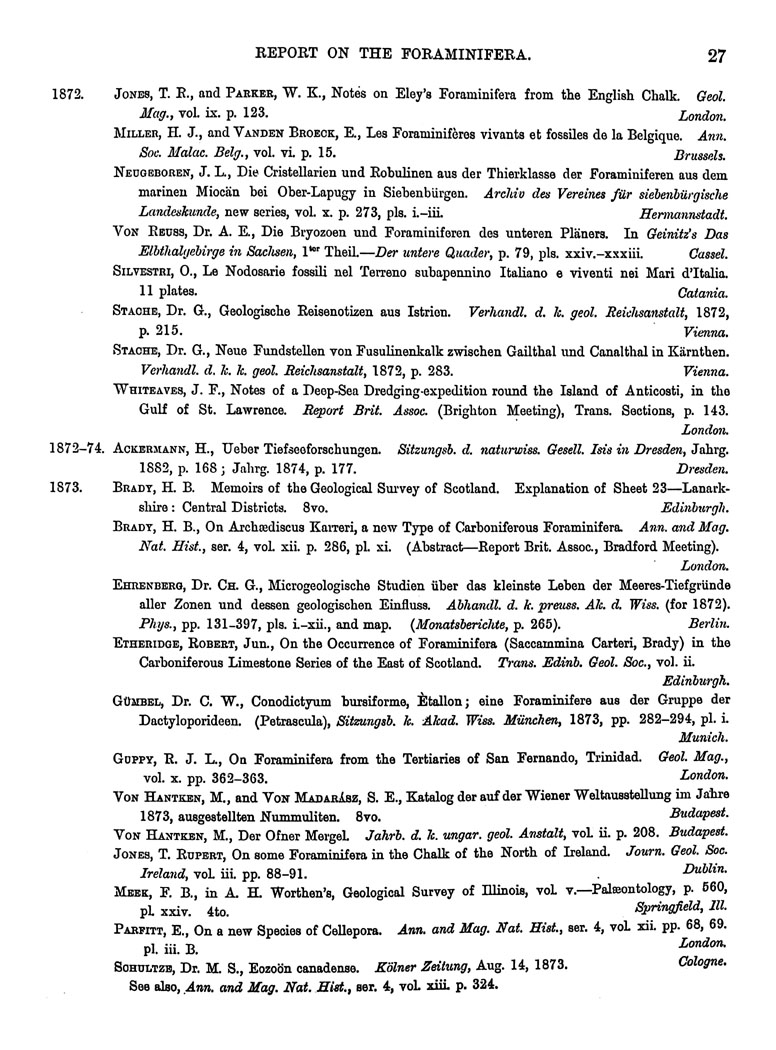 REPORT ON THE FORAMINIFERA. 27

1872. Jones, T. R., and Parker, W. K., Notes on Eley's Foraminifera from the English Chalk. Geol. Mag., vol. ix. p. 123. London.

Miller, H. J., and Vanden Broeck, E., Les Foraminifères vivants et fossiles de la Belgique. Ann. Soc. Malac. Belg., vol. vi. p. 15. Brussels.

Neugeboren, J. L., Die Cristellarien und Robulinen aus der Thierklasse der Foraminiferen aus dem marinen Miocän bei Ober-Lapugy in Siebenbürgen. Archiv des Vereines für siebenbürgische Landeskunde, new series, vol. x. p. 273, pls. i.–iii. Hermannstadt.

Von Reuss, Dr. A. E., Die Bryozoen und Foraminiferen des unteren Pläners. In Geinitz's Das Elbthalgebirge in Sachsen, 1ter Theil.—Der untere Quader, p. 79, pls. xxiv.–xxxiii. Cassel.

Silvestri, O., Le Nodosarie fossili nel Terreno subapennino Italiano e viventi nei Mari d'Italia. 11 plates. Catania.

Stache, Dr. G., Geologische Reisenotizen aus Istrien. Verhandl. d. k. geol. Reichsanstalt, 1872, p. 215. Vienna.

Stache, Dr. G., Neue Fundstellen von Fusulinenkalk zwischen Gailthal und Canalthal in Kärnthen. Verhandl. d. k. k. geol. Reichsanstalt, 1872, p. 283. Vienna.

Whiteaves, J. F., Notes of a Deep-Sea Dredging-expedition round the Island of Anticosti, in the Gulf of St. Lawrence. Report Brit. Assoc. (Brighton Meeting), Trans. Sections, p. 143. London.

1872–74. Ackermann, H., Ueber Tiefseeforschungen. Sitzungsb. d. naturwiss. Gesell. Isis in Dresden, Jahrg. 1882, p. 168; Jahrg. 1874, p. 177. Dresden.

1873. Brady, H. B. Memoirs of the Geological Survey of Scotland. Explanation of Sheet 23—Lanarkshire: Central Districts. 8vo. Edinburgh.

Brady, H. B., On Archædiscus Karreri, a new Type of Carboniferous Foraminifera. Ann. and Mag. Nat. Hist., ser. 4, vol. xii. p. 286, pl. xi. (Abstract—Report Brit. Assoc., Bradford Meeting). London.

Ehrenberg, Dr. Ch. G., Microgeologische Studien über das kleinste Leben der Meeres-Tiefgründe aller Zonen und dessen geologischen Einfluss. Abhandl. d. k. preuss. Ak. d. Wiss. (for 1872). Phys., pp. 131–397, pls. i.–xii., and map. (Monatsberichte, p. 265). Berlin.

Etheridge, Robert, Jun., On the Occurrence of Foraminifera (Saccammina Carteri, Brady) in the Carboniferous Limestone Series of the East of Scotland. Trans. Edinb. Geol. Soc., vol. ii. Edinburgh.

Gümbel, Dr. C. W., Conodictyum bursiforme, Ètallon; eine Foraminifere aus der Gruppe der Dactyloporideen. (Petrascula), Sitzungsb. k. Akad. Wiss. München, 1873, pp. 282–294, pl. i. Munich.

Guppy, R. J. L., On Foraminifera from the Tertiaries of San Fernando, Trinidad. Geol. Mag., vol. x. pp. 362–363. London.

Von Hantken, M., and Von Madarász, S. E., Katalog der auf der Wiener Weltausstellung im Jahre 1873, ausgestellten Nummuliten. 8vo. Budapest.

Von Hantken, M., Der Ofner Mergel. Jahrb. d. k. ungar. geol. Anstalt, vol. ii. p. 208. Budapest.

Jones, T. Rupert, On some Foraminifera in the Chalk of the North of Ireland. Journ. Geol. Soc. Ireland, vol. iii. pp. 88–91. Dublin.

Meek, F. B., in A. H. Worthen's, Geological Survey of Illinois, vol. v.—Palæontology, p. 560, pl. xxiv. 4to. Springfield, Ill.

Parfitt, E., On a new Species of Cellepora. Ann. and Mag. Nat. Hist., ser. 4, vol. xii. pp. 68, 69. pl. iii. B. London.

Schultze, Dr. M. S., Eozoön canadense. Kölner Zeitung, Aug. 14, 1873. Cologne.
See also, Ann. and Mag. Nat. Hist., ser. 4, vol. xiii. p. 324.